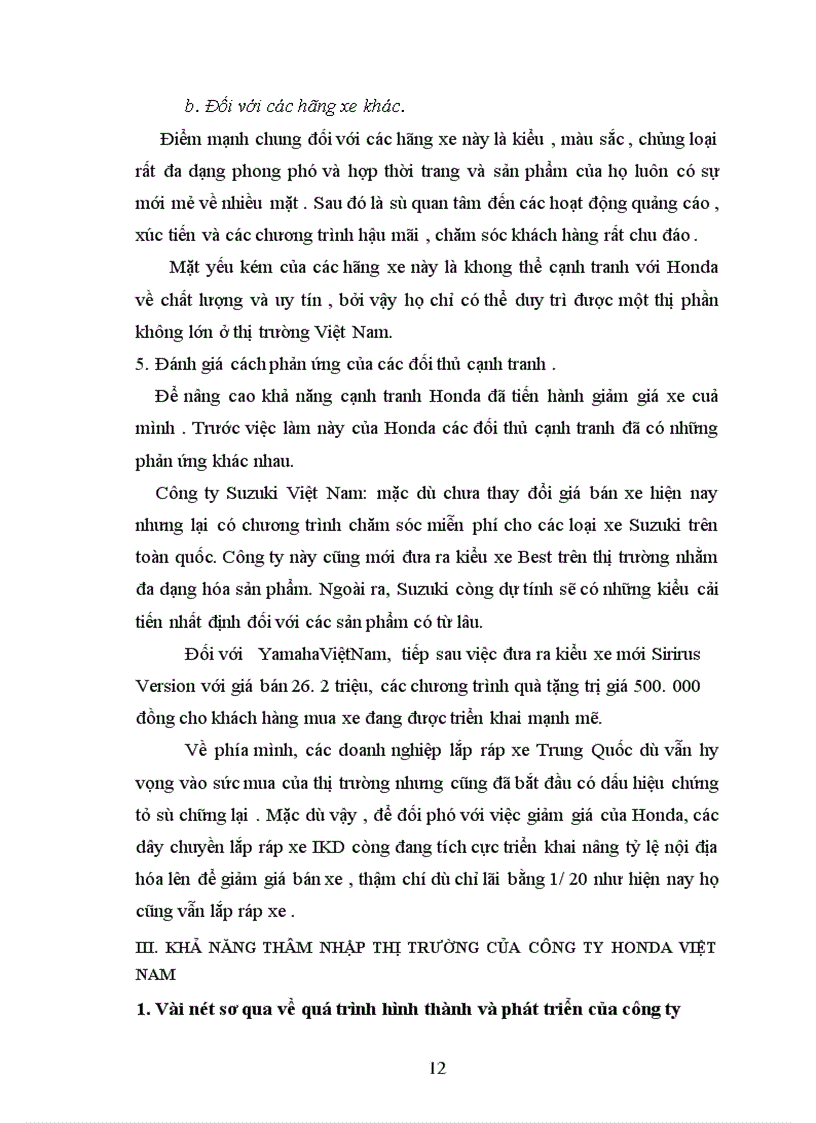 b. Đối với các hãng xe khác.

Điểm mạnh chung đối với các hãng xe này là kiểu , màu sắc , chủng loại rất đa dạng phong phó và hợp thời trang và sản phẩm của họ luôn có sự mới mẻ về nhiều mặt . Sau đó là sù quan tâm đến các hoạt động quảng cáo , xúc tiến và các chương trình hậu mãi , chăm sóc khách hàng rất chu đáo .

Mặt yếu kém của các hãng xe này là khong thể cạnh tranh với Honda về chất lượng và uy tín , bởi vậy họ chỉ có thể duy trì được một thị phần không lớn ở thị trường Việt Nam.

5. Đánh giá cách phản ứng của các đối thủ cạnh tranh .

Để nâng cao khả năng cạnh tranh Honda đã tiến hành giảm giá xe cuả mình . Trước việc làm này của Honda các đối thủ cạnh tranh đã có những phản ứng khác nhau.

Công ty Suzuki Việt Nam: mặc dù chưa thay đổi giá bán xe hiện nay nhưng lại có chương trình chăm sóc miễn phí cho các loại xe Suzuki trên toàn quốc. Công ty này cũng mới đưa ra kiểu xe Best trên thị trường nhằm đa dạng hóa sản phẩm. Ngoài ra, Suzuki còng dự tính sẽ có những kiểu cải tiến nhất định đối với các sản phẩm có từ lâu.

Đối với YamahaViệtNam, tiếp sau việc đưa ra kiểu xe mới Sirirus Version với giá bán 26. 2 triệu, các chương trình quà tặng trị giá 500. 000 đồng cho khách hàng mua xe đang được triển khai mạnh mẽ.

Về phía mình, các doanh nghiệp lắp ráp xe Trung Quốc dù vẫn hy vọng vào sức mua của thị trường nhưng cũng đã bắt đầu có dấu hiệu chứng tỏ sù chững lại . Mặc dù vậy , để đối phó với việc giảm giá của Honda, các dây chuyền lắp ráp xe IKD còng đang tích cực triển khai nâng tỷ lệ nội địa hóa lên để giảm giá bán xe , thậm chí dù chỉ lãi bằng 1/ 20 như hiện nay họ cũng vẫn lắp ráp xe .

III. KHẢ NĂNG THÂM NHẬP THỊ TRƯỜNG CỦA CÔNG TY HONDA VIỆT NAM

1. Vài nét sơ qua về quá trình hình thành và phát triển của công ty

12